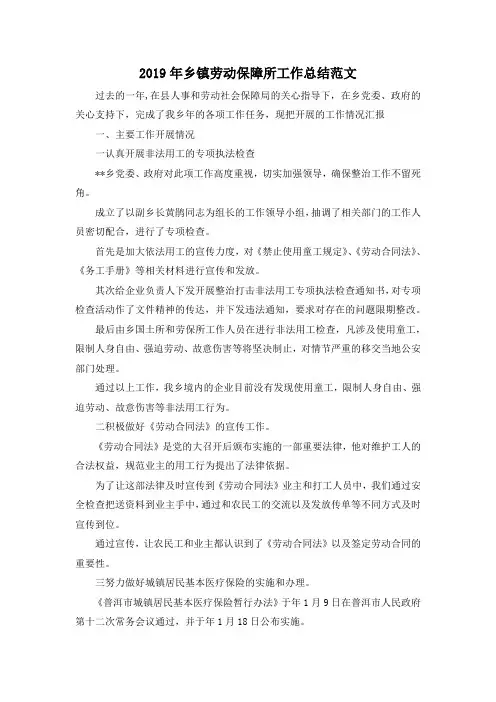 2019年乡镇劳动保障所工作总结范文

过去的一年，在县人事和劳动社会保障局的关心指导下，在乡党委、政府的关心支持下，完成了我乡年的各项工作任务，现把开展的工作情况汇报

一、主要工作开展情况

一认真开展非法用工的专项执法检查

**乡党委、政府对此项工作高度重视，切实加强领导，确保整治工作不留死角。

成立了以副乡长黄鹏同志为组长的工作领导小组，抽调了相关部门的工作人员密切配合，进行了专项检查。

首先是加大依法用工的宣传力度，对《禁止使用童工规定》、《劳动合同法》、《务工手册》等相关材料进行宣传和发放。

其次给企业负责人下发开展整治打击非法用工专项执法检查通知书，对专项检查活动作了文件精神的传达，并下发违法通知，要求对存在的问题限期整改。

最后由乡国土所和劳保所工作人员在进行非法用工检查，凡涉及使用童工，限制人身自由、强迫劳动、故意伤害等将坚决制止，对情节严重的移交当地公安部门处理。

通过以上工作，我乡境内的企业目前没有发现使用童工，限制人身自由、强迫劳动、故意伤害等非法用工行为。

二积极做好《劳动合同法》的宣传工作。

《劳动合同法》是党的大召开后颁布实施的一部重要法律，他对维护工人的合法权益，规范业主的用工行为提出了法律依据。

为了让这部法律及时宣传到《劳动合同法》业主和打工人员中，我们通过安全检查把送资料到业主手中，通过和农民工的交流以及发放传单等不同方式及时宣传到位。

通过宣传，让农民工和业主都认识到了《劳动合同法》以及签定劳动合同的重要性。

三努力做好城镇居民基本医疗保险的实施和办理。

《普洱市城镇居民基本医疗保险暂行办法》于年1月9日在普洱市人民政府第十二次常务会议通过，并于年1月18日公布实施。